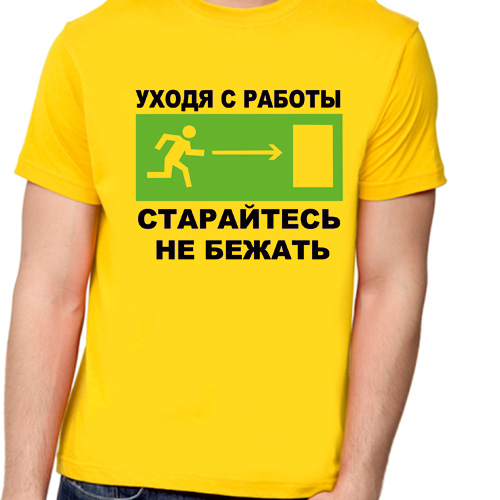 УХОДЯ С РАБОТЫ

СТАРАЙТЕСЬ НЕ БЕЖАТЬ